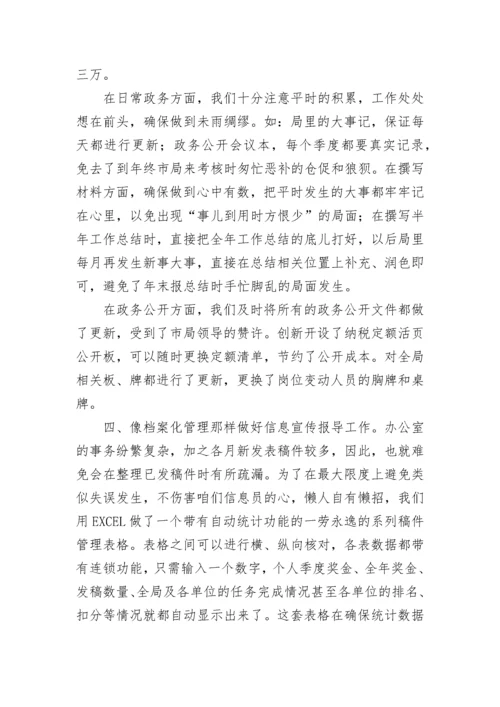 三万。

在日常政务方面，我们十分注意平时的积累，工作处处想在前头，确保做到未雨绸缪。如：局里的大事记，保证每天都进行更新；政务公开会议本，每个季度都要真实记录，免去了到年终市局来考核时匆忙恶补的仓促和狼狈。在撰写材料方面，确保做到心中有数，把平时发生的大事都牢牢记在心里，以免出现“事儿到用时方恨少”的局面；在撰写半年工作总结时，直接把全年工作总结的底儿打好，以后局里每月再发生新事大事，直接在总结相关位置上补充、润色即可，避免了年末报总结时手忙脚乱的局面发生。

在政务公开方面，我们及时将所有的政务公开文件都做了更新，受到了市局领导的赞许。创新开设了纳税定额活页公开板，可以随时更换定额清单，节约了公开成本。对全局相关板、牌都进行了更新，更换了岗位变动人员的胸牌和桌牌。

四、像档案化管理那样做好信息宣传报导工作。办公室的事务纷繁复杂，加之各月新发表稿件较多，因此，也就难免会在整理已发稿件时有所疏漏。为了在最大限度上避免类似失误发生，不伤害咱们信息员的心，懒人自有懒招，我们用EXCEL做了一个带有自动统计功能的一劳永逸的系列稿件管理表格。表格之间可以进行横、纵向核对，各表数据都带有连锁功能，只需输入一个数字，个人季度奖金、全年奖金、发稿数量、全局及各单位的任务完成情况甚至各单位的排名、扣分等情况就都自动显示出来了。这套表格在确保统计数据